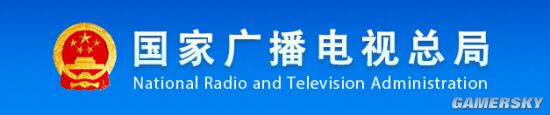 国家广播电视总局
National Radio and Television Administration
GAMERSKY